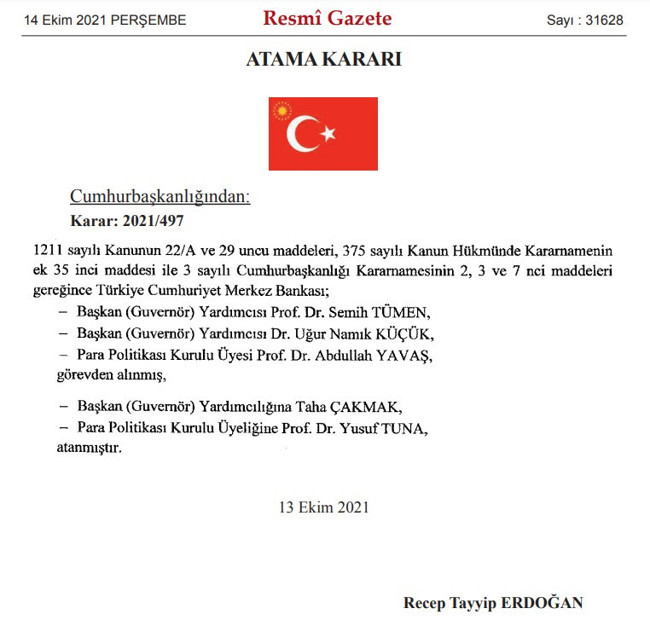 14 Ekim 2021 PERŞEMBE

Resmî Gazete

Sayı : 31628

ATAMA KARARI

Cumhurbaşkanlığından:

Karar: 2021/497

1211 sayılı Kanunun 22/A ve 29 uncu maddeleri, 375 sayılı Kanun Hükmünde Kararnamenin ek 35 inci maddesi ile 3 sayılı Cumhurbaşkanlığı Kararnamesinin 2, 3 ve 7 nci maddeleri gereğince Türkiye Cumhuriyet Merkez Bankası;

– Başkan (Guvernör) Yardımcısı Prof. Dr. Semih TÜMEN,

– Başkan (Guvernör) Yardımcısı Dr. Uğur Namık KÜÇÜK,

– Para Politikası Kurulu Üyesi Prof. Dr. Abdullah YAVAŞ,

görevden alınmış,

– Başkan (Guvernör) Yardımcılığına Taha ÇAKMAK,

– Para Politikası Kurulu Üyeliğine Prof. Dr. Yusuf TUNA,

atanmıştır.

13 Ekim 2021

Recep Tayyip ERDOĞAN